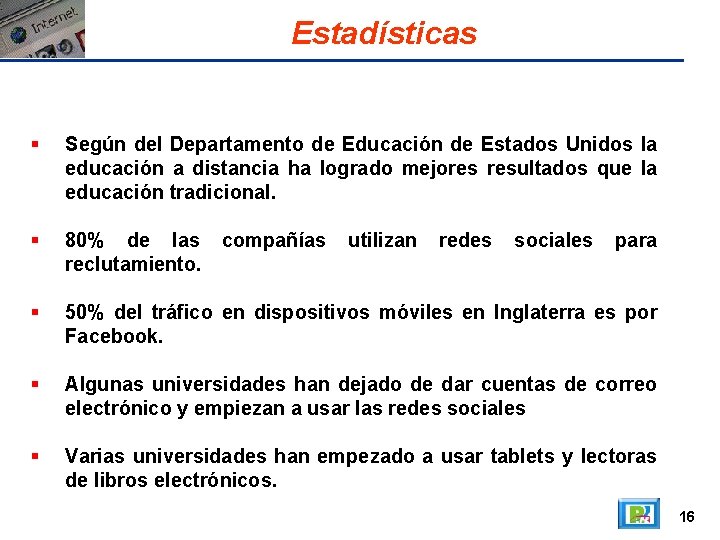 Estadísticas

• Según del Departamento de Educación de Estados Unidos la educación a distancia ha logrado mejores resultados que la educación tradicional.

• 80% de las compañías utilizan redes sociales para reclutamiento.

• 50% del tráfico en dispositivos móviles en Inglaterra es por Facebook.

• Algunas universidades han dejado de dar cuentas de correo electrónico y empiezan a usar las redes sociales

• Varias universidades han empezado a usar tablets y lectoras de libros electrónicos.

16